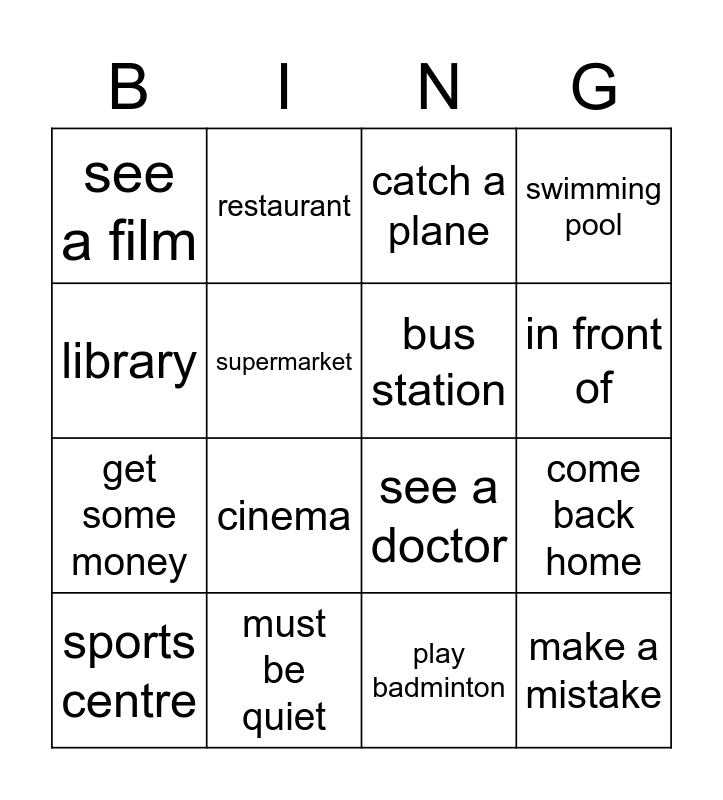 | B | I | N | G |
|---|---|---|---|
| see a film | restaurant | catch a plane | swimming pool |
| library | supermarket | bus station | in front of |
| get some money | cinema | see a doctor | come back home |
| sports centre | must be quiet | play badminton | make a mistake |